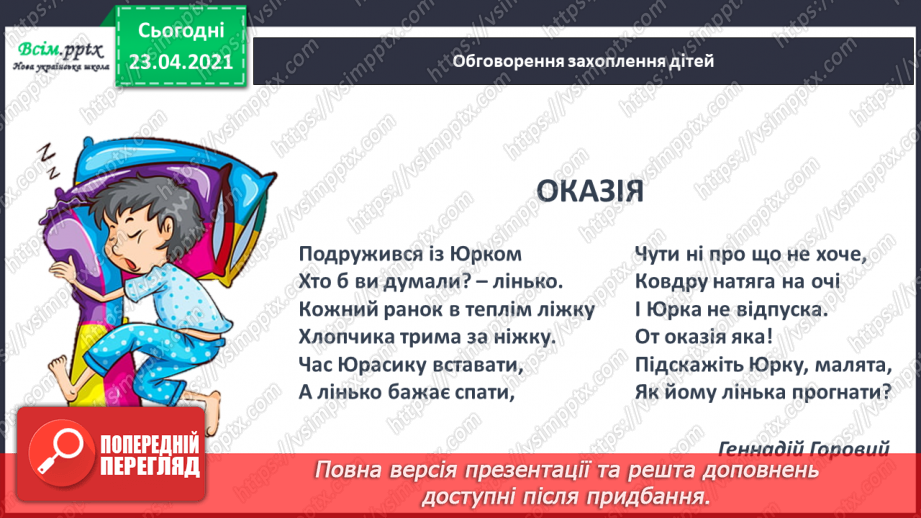 Всім.pptx
Нова українська школа

Сьогодні
23.04.2021

Обговорення захоплення дітей

ОКАЗІЯ

Подружився із Юрком
Хто б ви думали? – лінько.
Кожний ранок в теплім ліжку
Хлопчика трима за ніжку.
Час Юрасику вставати,
А лінько бажає спати,

Чути ні про що не хоче,
Ковдру натяга на очі
І Юрка не відпуска.
От оказія яка!
Підскажіть Юрку, малята,
Як йому лінька прогнати?

Геннадій Горовий

ПОПЕРЕДНІЙ ПЕРЕГЛЯД

Повна версія презентації та решта доповнень доступні після придбання.

https://vsimpptx.com